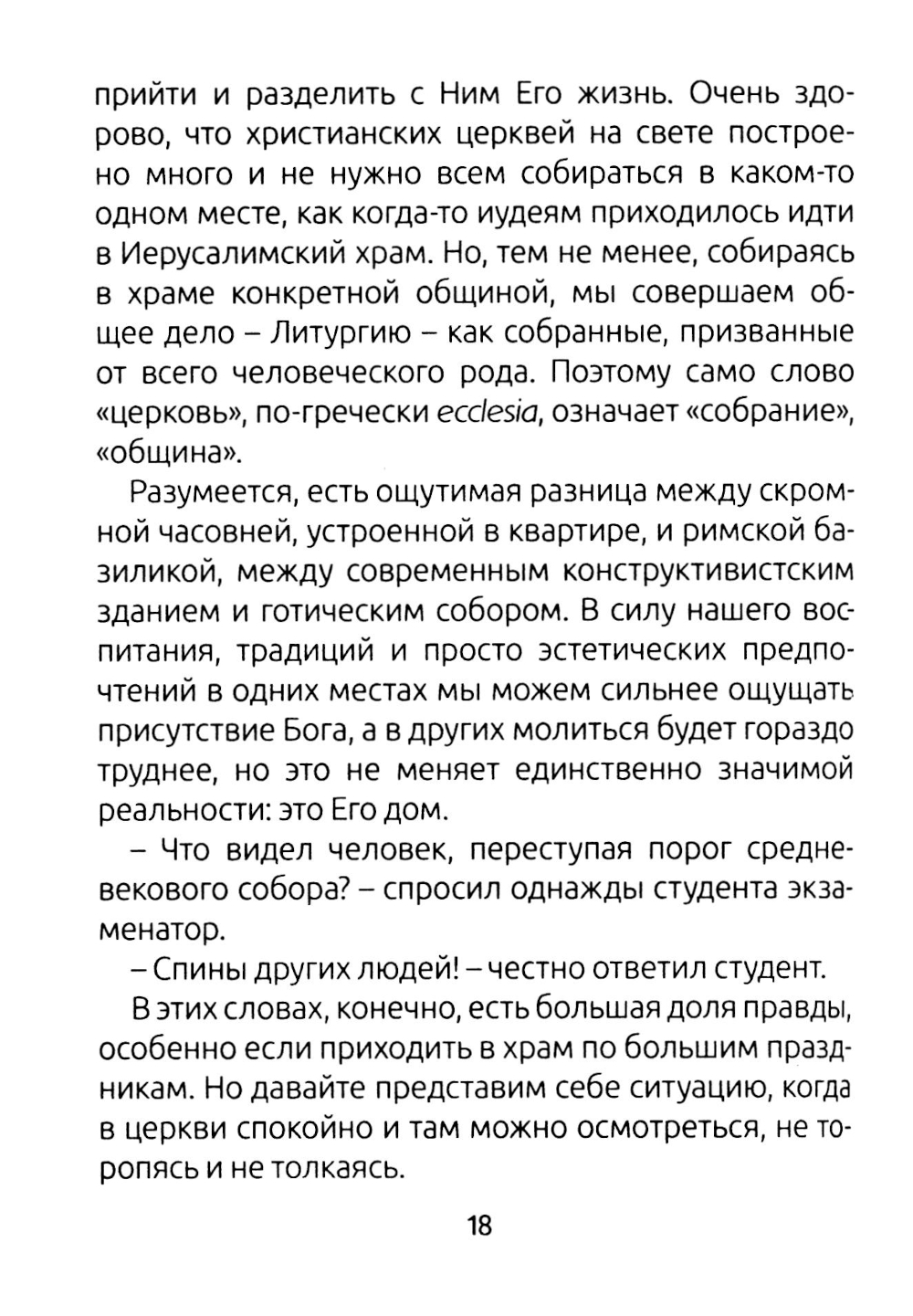 прийти и разделить с Ним Его жизнь. Очень здорово, что христианских церквей на свете построено много и не нужно всем собираться в каком-то одном месте, как когда-то иудеям приходилось идти в Иерусалимский храм. Но, тем не менее, собираясь в храме конкретной общиной, мы совершаем общее дело – Литургию – как собранные, призванные от всего человеческого рода. Поэтому само слово «церковь», по-гречески ecclesia, означает «собрание», «община».

Разумеется, есть ощутимая разница между скромной часовней, устроенной в квартире, и римской базиликой, между современным конструктивистским зданием и готическим собором. В силу нашего воспитания, традиций и просто эстетических предпочтений в одних местах мы можем сильнее ощущать присутствие Бога, а в других молиться будет гораздо труднее, но это не меняет единственно значимой реальности: это Его дом.

– Что видел человек, переступая порог средневекового собора? – спросил однажды студента экзаменатор.

– Спины других людей! – честно ответил студент.

В этих словах, конечно, есть большая доля правды, особенно если приходить в храм по большим праздникам. Но давайте представим себе ситуацию, когда в церкви спокойно и там можно осмотреться, не торопясь и не толкаясь.

18